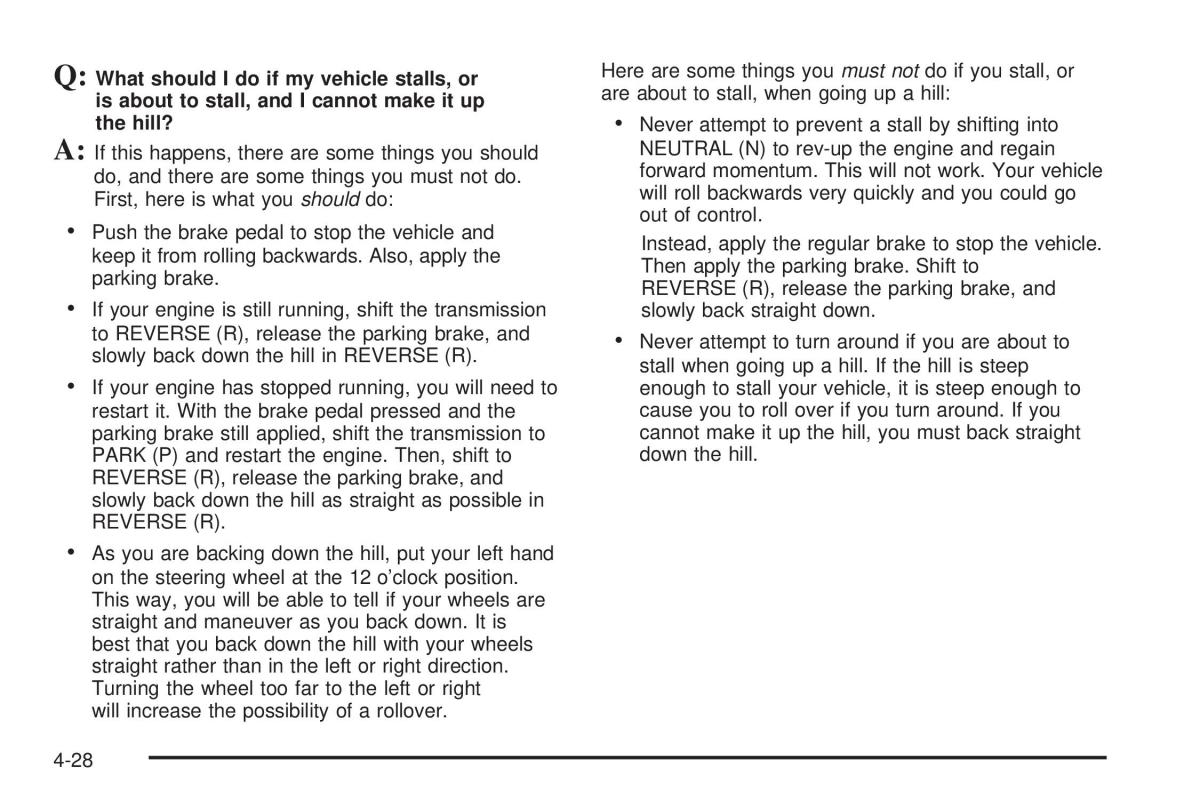 Q: What should I do if my vehicle stalls, or is about to stall, and I cannot make it up the hill?

A: If this happens, there are some things you should do, and there are some things you must not do. First, here is what you should do:

• Push the brake pedal to stop the vehicle and keep it from rolling backwards. Also, apply the parking brake.

• If your engine is still running, shift the transmission to REVERSE (R), release the parking brake, and slowly back down the hill in REVERSE (R).

• If your engine has stopped running, you will need to restart it. With the brake pedal pressed and the parking brake still applied, shift the transmission to PARK (P) and restart the engine. Then, shift to REVERSE (R), release the parking brake, and slowly back down the hill as straight as possible in REVERSE (R).

• As you are backing down the hill, put your left hand on the steering wheel at the 12 o'clock position. This way, you will be able to tell if your wheels are straight and maneuver as you back down. It is best that you back down the hill with your wheels straight rather than in the left or right direction. Turning the wheel too far to the left or right will increase the possibility of a rollover.

Here are some things you must not do if you stall, or are about to stall, when going up a hill:

• Never attempt to prevent a stall by shifting into NEUTRAL (N) to rev-up the engine and regain forward momentum. This will not work. Your vehicle will roll backwards very quickly and you could go out of control.

Instead, apply the regular brake to stop the vehicle. Then apply the parking brake. Shift to REVERSE (R), release the parking brake, and slowly back straight down.

• Never attempt to turn around if you are about to stall when going up a hill. If the hill is steep enough to stall your vehicle, it is steep enough to cause you to roll over if you turn around. If you cannot make it up the hill, you must back straight down the hill.

4-28